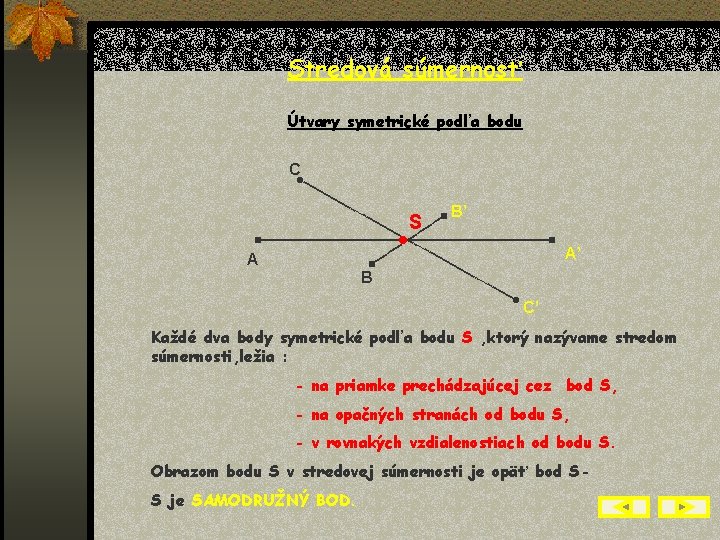 Stredová súmernosť

Útvary symetrické podľa bodu

C
S
B'
A
A'
B
C'

Každé dva body symetrické podľa bodu S ,ktorý nazývame stredom súmernosti ,ležia :

- na priamke prechádzajúcej cez bod S,

- na opačných stranách od bodu S,

- v rovnakých vzdialenostiach od bodu S.

Obrazom bodu S v stredovej súmernosti je opäť bod S -

S je SAMODRUŽNÝ BOD.